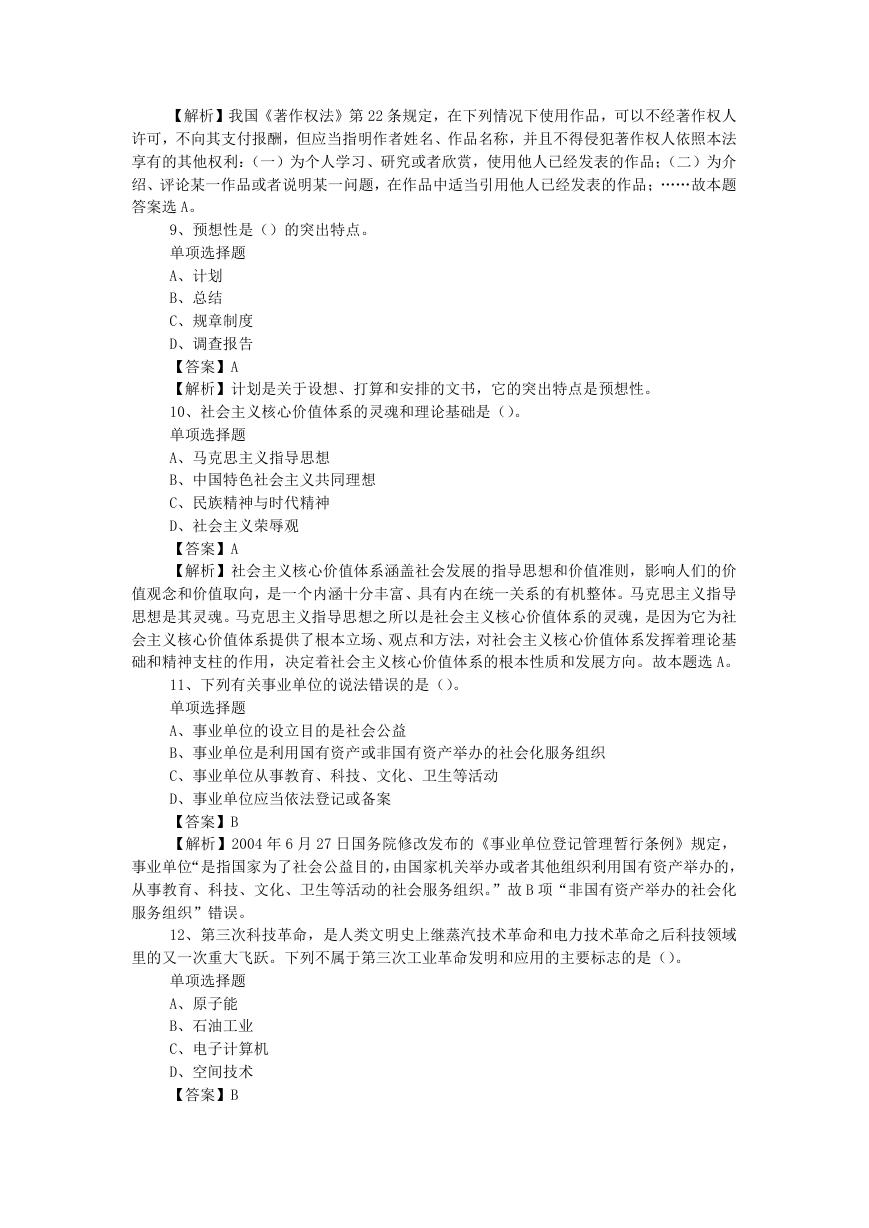 【解析】我国《著作权法》第22条规定，在下列情况下使用作品，可以不经著作权人许可，不向其支付报酬，但应当指明作者姓名、作品名称，并且不得侵犯著作权人依照本法享有的其他权利：（一）为个人学习、研究或者欣赏，使用他人已经发表的作品；（二）为介绍、评论某一作品或者说明某一问题，在作品中适当引用他人已经发表的作品；……故本题答案选A。

9、预想性是（）的突出特点。

单项选择题

A、计划

B、总结

C、规章制度

D、调查报告

【答案】A

【解析】计划是关于设想、打算和安排的文书，它的突出特点是预想性。

10、社会主义核心价值体系的灵魂和理论基础是（）。

单项选择题

A、马克思主义指导思想

B、中国特色社会主义共同理想

C、民族精神与时代精神

D、社会主义荣辱观

【答案】A

【解析】社会主义核心价值体系涵盖社会发展的指导思想和价值准则，影响人们的价值观念和价值取向，是一个内涵十分丰富、具有内在统一关系的有机整体。马克思主义指导思想是其灵魂。马克思主义指导思想之所以是社会主义核心价值体系的灵魂，是因为它为社会主义核心价值体系提供了根本立场、观点和方法，对社会主义核心价值体系发挥着理论基础和精神支柱的作用，决定着社会主义核心价值体系的根本性质和发展方向。故本题选A。

11、下列有关事业单位的说法错误的是（）。

单项选择题

A、事业单位的设立目的是社会公益

B、事业单位是利用国有资产或非国有资产举办的社会化服务组织

C、事业单位从事教育、科技、文化、卫生等活动

D、事业单位应当依法登记或备案

【答案】B

【解析】2004年6月27日国务院修改发布的《事业单位登记管理暂行条例》规定，事业单位“是指国家为了社会公益目的，由国家机关举办或者其他组织利用国有资产举办的，从事教育、科技、文化、卫生等活动的社会服务组织。”故B项“非国有资产举办的社会化服务组织”错误。

12、第三次科技革命，是人类文明史上继蒸汽技术革命和电力技术革命之后科技领域里的又一次重大飞跃。下列不属于第三次工业革命发明和应用的主要标志的是（）。

单项选择题

A、原子能

B、石油工业

C、电子计算机

D、空间技术

【答案】B